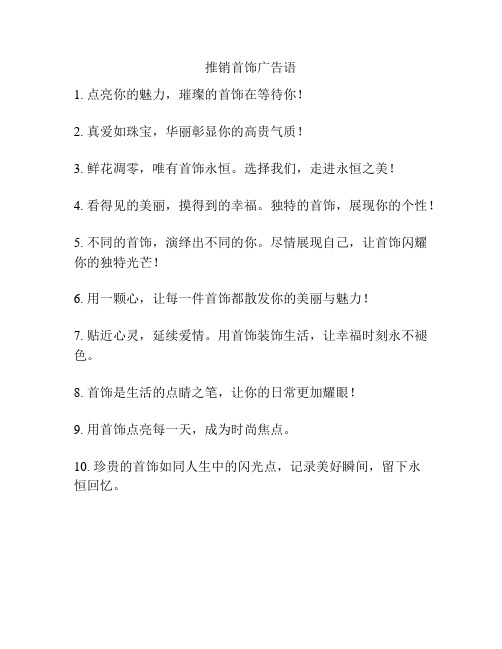 推销首饰广告语

1. 点亮你的魅力，璀璨的首饰在等待你！

2. 真爱如珠宝，华丽彰显你的高贵气质！

3. 鲜花凋零，唯有首饰永恒。选择我们，走进永恒之美！

4. 看得见的美丽，摸得到的幸福。独特的首饰，展现你的个性！

5. 不同的首饰，演绎出不同的你。尽情展现自己，让首饰闪耀你的独特光芒！

6. 用一颗心，让每一件首饰都散发你的美丽与魅力！

7. 贴近心灵，延续爱情。用首饰装饰生活，让幸福时刻永不褪色。

8. 首饰是生活的点睛之笔，让你的日常更加耀眼！

9. 用首饰点亮每一天，成为时尚焦点。

10. 珍贵的首饰如同人生中的闪光点，记录美好瞬间，留下永恒回忆。